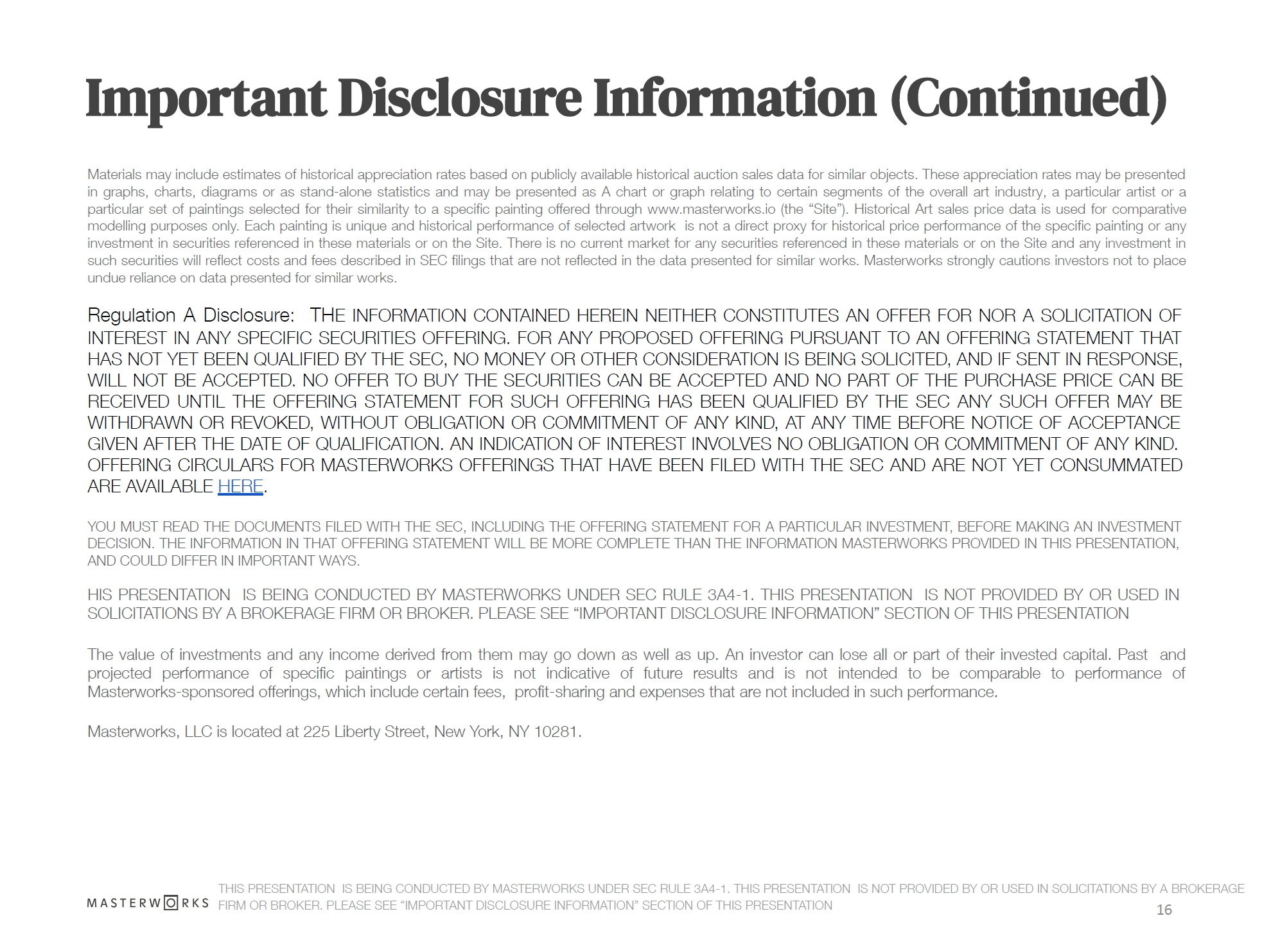 Important Disclosure Information (Continued)

Materials may include estimates of historical appreciation rates based on publicly available historical auction sales data for similar objects. These appreciation rates may be presented in graphs, charts, diagrams or as stand-alone statistics and may be presented as A chart or graph relating to certain segments of the overall art industry, a particular artist or a particular set of paintings selected for their similarity to a specific painting offered through www.masterworks.io (the “Site”). Historical Art sales price data is used for comparative modelling purposes only. Each painting is unique and historical performance of selected artwork is not a direct proxy for historical price performance of the specific painting or any investment in securities referenced in these materials or on the Site. There is no current market for any securities referenced in these materials or on the Site and any investment in such securities will reflect costs and fees described in SEC filings that are not reflected in the data presented for similar works. Masterworks strongly cautions investors not to place undue reliance on data presented for similar works.

Regulation A Disclosure: THE INFORMATION CONTAINED HEREIN NEITHER CONSTITUTES AN OFFER FOR NOR A SOLICITATION OF INTEREST IN ANY SPECIFIC SECURITIES OFFERING. FOR ANY PROPOSED OFFERING PURSUANT TO AN OFFERING STATEMENT THAT HAS NOT YET BEEN QUALIFIED BY THE SEC, NO MONEY OR OTHER CONSIDERATION IS BEING SOLICITED, AND IF SENT IN RESPONSE, WILL NOT BE ACCEPTED. NO OFFER TO BUY THE SECURITIES CAN BE ACCEPTED AND NO PART OF THE PURCHASE PRICE CAN BE RECEIVED UNTIL THE OFFERING STATEMENT FOR SUCH OFFERING HAS BEEN QUALIFIED BY THE SEC ANY SUCH OFFER MAY BE WITHDRAWN OR REVOKED, WITHOUT OBLIGATION OR COMMITMENT OF ANY KIND, AT ANY TIME BEFORE NOTICE OF ACCEPTANCE GIVEN AFTER THE DATE OF QUALIFICATION. AN INDICATION OF INTEREST INVOLVES NO OBLIGATION OR COMMITMENT OF ANY KIND. OFFERING CIRCULARS FOR MASTERWORKS OFFERINGS THAT HAVE BEEN FILED WITH THE SEC AND ARE NOT YET CONSUMMATED ARE AVAILABLE HERE.

YOU MUST READ THE DOCUMENTS FILED WITH THE SEC, INCLUDING THE OFFERING STATEMENT FOR A PARTICULAR INVESTMENT, BEFORE MAKING AN INVESTMENT DECISION. THE INFORMATION IN THAT OFFERING STATEMENT WILL BE MORE COMPLETE THAN THE INFORMATION MASTERWORKS PROVIDED IN THIS PRESENTATION, AND COULD DIFFER IN IMPORTANT WAYS.

HIS PRESENTATION IS BEING CONDUCTED BY MASTERWORKS UNDER SEC RULE 3A4-1. THIS PRESENTATION IS NOT PROVIDED BY OR USED IN SOLICITATIONS BY A BROKERAGE FIRM OR BROKER. PLEASE SEE “IMPORTANT DISCLOSURE INFORMATION” SECTION OF THIS PRESENTATION

The value of investments and any income derived from them may go down as well as up. An investor can lose all or part of their invested capital. Past and projected performance of specific paintings or artists is not indicative of future results and is not intended to be comparable to performance of Masterworks-sponsored offerings, which include certain fees, profit-sharing and expenses that are not included in such performance.

Masterworks, LLC is located at 225 Liberty Street, New York, NY 10281.

MASTERWORKS THIS PRESENTATION IS BEING CONDUCTED BY MASTERWORKS UNDER SEC RULE 3A4-1. THIS PRESENTATION IS NOT PROVIDED BY OR USED IN SOLICITATIONS BY A BROKERAGE FIRM OR BROKER. PLEASE SEE “IMPORTANT DISCLOSURE INFORMATION” SECTION OF THIS PRESENTATION

16